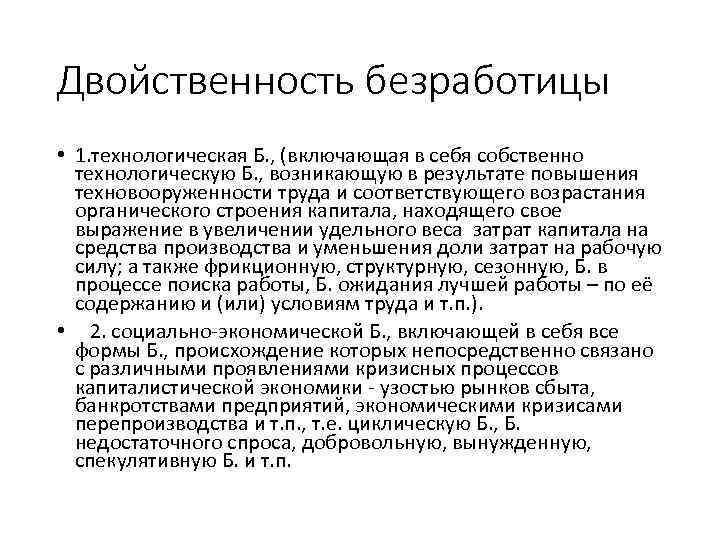 Двойственность безработицы

• 1.технологическая Б., (включающая в себя собственно технологическую Б., возникающую в результате повышения техновооруженности труда и соответствующего возрастания органического строения капитала, находящего свое выражение в увеличении удельного веса затрат капитала на средства производства и уменьшения доли затрат на рабочую силу; а также фрикционную, структурную, сезонную, Б. в процессе поиска работы, Б. ожидания лучшей работы – по её содержанию и (или) условиям труда и т.п.).

• 2. социально-экономической Б., включающей в себя все формы Б., происхождение которых непосредственно связано с различными проявлениями кризисных процессов капиталистической экономики - узостью рынков сбыта, банкротствами предприятий, экономическими кризисами перепроизводства и т.п., т.е. циклическую Б., Б. недостаточного спроса, добровольную, вынужденную, спекулятивную Б. и т.п.